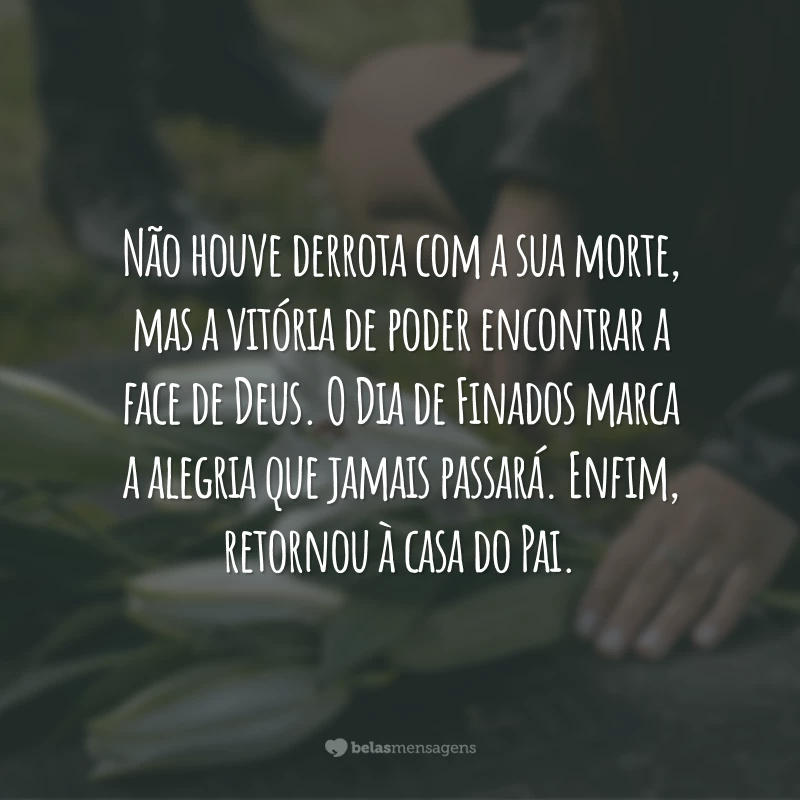 Não houve derrota com a sua morte, mas a vitória de poder encontrar a face de Deus. O Dia de Finados marca a alegria que jamais passará. Enfim, retornou à casa do Pai.

belasmensagens